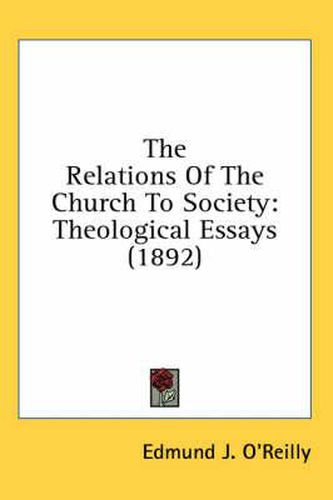 The Relations Of The Church To Society: Theological Essays (1892)

Edmund J. O'Reilly